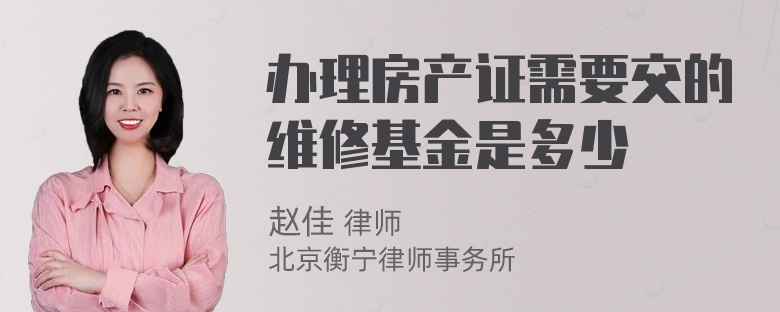 办理房产证需要交的维修基金是多少

赵佳 律师
北京衡宁律师事务所